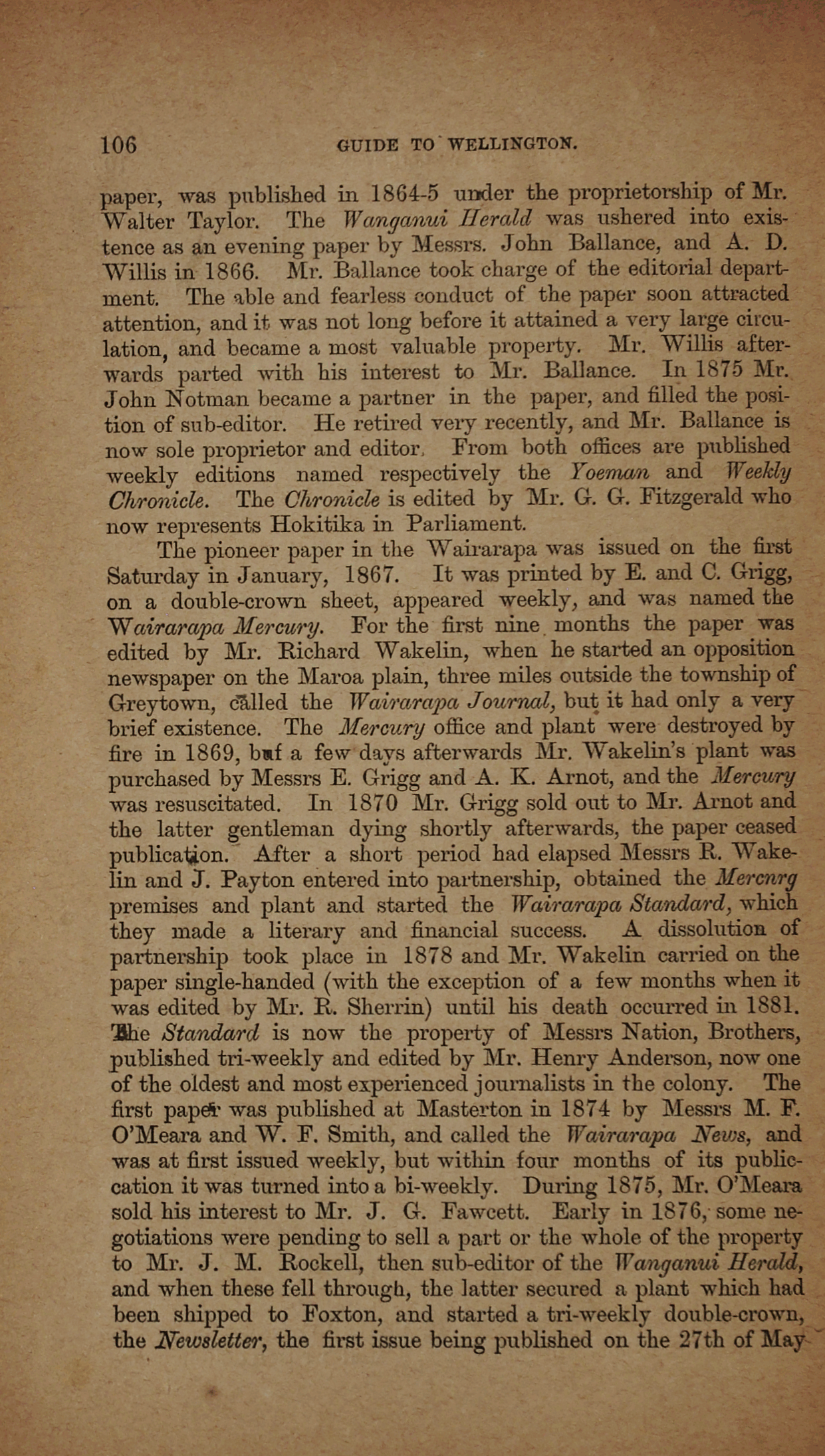 106 GUIDE TO WELLINGTON.

paper, was published in 1864-5 under the proprietorship of Mr. Walter Taylor. The Wanganui Herald was ushered into existence as an evening paper by Messrs. John Ballance, and A. D. Willis in 1866. Mr. Ballance took charge of the editorial department. The able and fearless conduct of the paper soon attracted attention, and it was not long before it attained a very large circulation, and became a most valuable property. Mr. Willis afterwards parted with his interest to Mr. Ballance. In 1875 Mr. John Notman became a partner in the paper, and filled the position of sub-editor. He retired very recently, and Mr. Ballance is now sole proprietor and editor. From both offices are published weekly editions named respectively the Yoeman and Weekly Chronicle. The Chronicle is edited by Mr. G. G. Fitzgerald who now represents Hokitika in Parliament.

The pioneer paper in the Wairarapa was issued on the first Saturday in January, 1867. It was printed by E. and C. Grigg, on a double-crown sheet, appeared weekly, and was named the Wairarapa Mercury. For the first nine months the paper was edited by Mr. Richard Wakelin, when he started an opposition newspaper on the Maroa plain, three miles outside the township of Greytown, called the Wairarapa Journal, but it had only a very brief existence. The Mercury office and plant were destroyed by fire in 1869, but a few days afterwards Mr. Wakelin's plant was purchased by Messrs E. Grigg and A. K. Arnot, and the Mercury was resuscitated. In 1870 Mr. Grigg sold out to Mr. Arnot and the latter gentleman dying shortly afterwards, the paper ceased publication. After a short period had elapsed Messrs R. Wakelin and J. Payton entered into partnership, obtained the Mercnrg premises and plant and started the Wairarapa Standard, which they made a literary and financial success. A dissolution of partnership took place in 1878 and Mr. Wakelin carried on the paper single-handed (with the exception of a few months when it was edited by Mr. R. Sherrin) until his death occurred in 1881. The Standard is now the property of Messrs Nation, Brothers, published tri-weekly and edited by Mr. Henry Anderson, now one of the oldest and most experienced journalists in the colony. The first paper was published at Masterton in 1874 by Messrs M. F. O'Meara and W. F. Smith, and called the Wairarapa News, and was at first issued weekly, but within four months of its publiccation it was turned into a bi-weekly. During 1875, Mr. O'Meara sold his interest to Mr. J. G. Fawcett. Early in 1876, some negotiations were pending to sell a part or the whole of the property to Mr. J. M. Rockell, then sub-editor of the Wanganui Herald, and when these fell through, the latter secured a plant which had been shipped to Foxton, and started a tri-weekly double-crown, the Newsletter, the first issue being published on the 27th of May